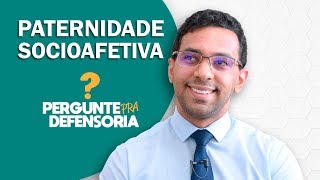 PATERNIDADE SOCIOAFETIVA

?

PERGUNTE PRA DEFENSORIA